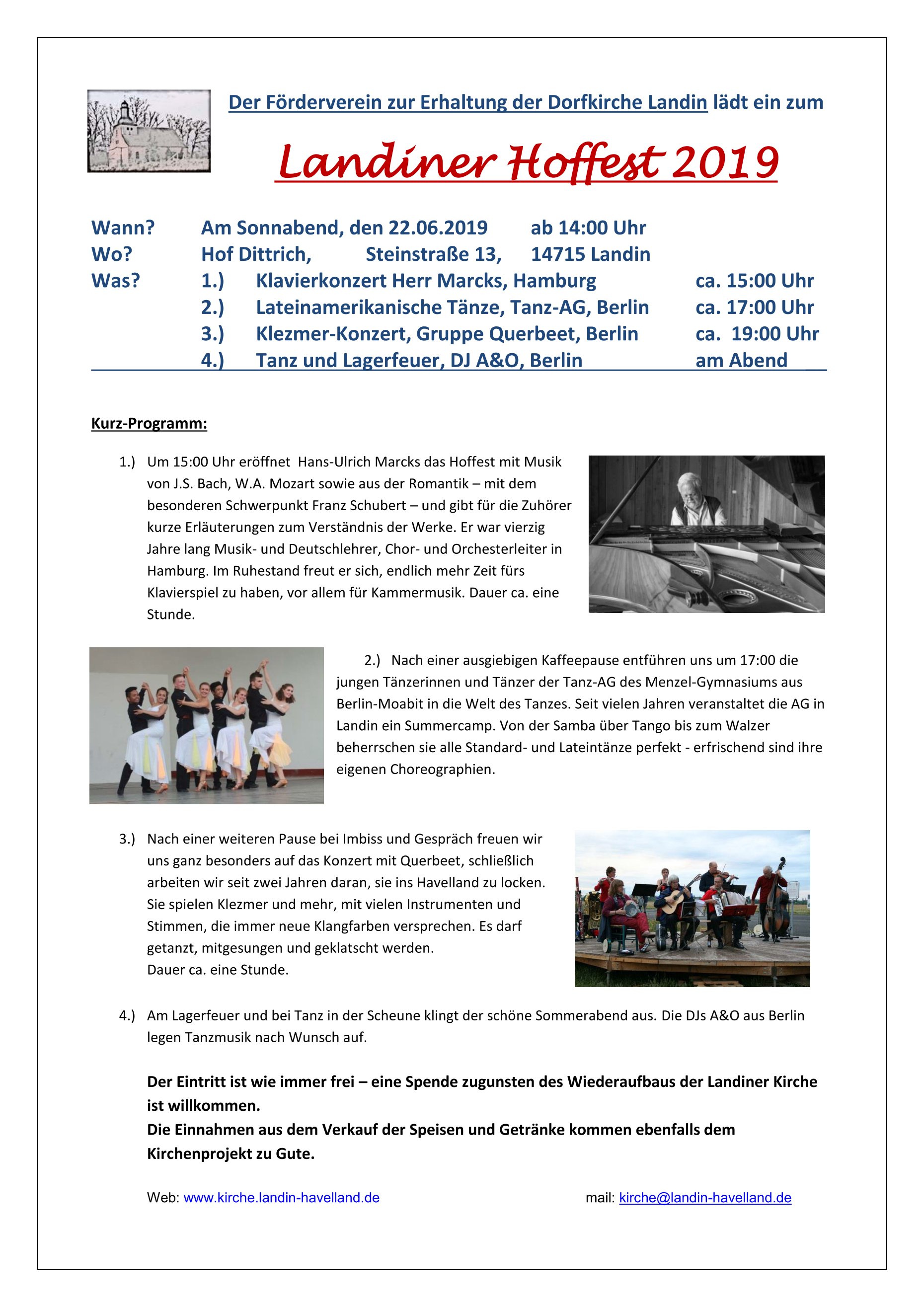 Der Förderverein zur Erhaltung der Dorfkirche Landin lädt ein zum

Landiner Hoffest 2019

Wann? Am Sonnabend, den 22.06.2019 ab 14:00 Uhr
Wo? Hof Dittrich, Steinstraße 13, 14715 Landin
Was? 1.) Klavierkonzert Herr Marcks, Hamburg ca. 15:00 Uhr
2.) Lateinamerikanische Tänze, Tanz-AG, Berlin ca. 17:00 Uhr
3.) Klezmer-Konzert, Gruppe Querbeet, Berlin ca. 19:00 Uhr
4.) Tanz und Lagerfeuer, DJ A&O, Berlin am Abend

Kurz-Programm:

1.) Um 15:00 Uhr eröffnet Hans-Ulrich Marcks das Hoffest mit Musik von J.S. Bach, W.A. Mozart sowie aus der Romantik – mit dem besonderen Schwerpunkt Franz Schubert – und gibt für die Zuhörer kurze Erläuterungen zum Verständnis der Werke. Er war vierzig Jahre lang Musik- und Deutschlehrer, Chor- und Orchesterleiter in Hamburg. Im Ruhestand freut er sich, endlich mehr Zeit fürs Klavierspiel zu haben, vor allem für Kammermusik. Dauer ca. eine Stunde.

2.) Nach einer ausgiebigen Kaffeepause entführen uns um 17:00 die jungen Tänzerinnen und Tänzer der Tanz-AG des Menzel-Gymnasiums aus Berlin-Moabit in die Welt des Tanzes. Seit vielen Jahren veranstaltet die AG in Landin ein Summercamp. Von der Samba über Tango bis zum Walzer beherrschen sie alle Standard- und Lateintänze perfekt - erfrischend sind ihre eigenen Choreographien.

3.) Nach einer weiteren Pause bei Imbiss und Gespräch freuen wir uns ganz besonders auf das Konzert mit Querbeet, schließlich arbeiten wir seit zwei Jahren daran, sie ins Havelland zu locken. Sie spielen Klezmer und mehr, mit vielen Instrumenten und Stimmen, die immer neue Klangfarben versprechen. Es darf getanzt, mitgesungen und geklatscht werden.
Dauer ca. eine Stunde.

4.) Am Lagerfeuer und bei Tanz in der Scheune klingt der schöne Sommerabend aus. Die DJs A&O aus Berlin legen Tanzmusik nach Wunsch auf.

Der Eintritt ist wie immer frei – eine Spende zugunsten des Wiederaufbaus der Landiner Kirche ist willkommen.
Die Einnahmen aus dem Verkauf der Speisen und Getränke kommen ebenfalls dem Kirchenprojekt zu Gute.

Web: www.kirche.landin-havelland.de mail: kirche@landin-havelland.de